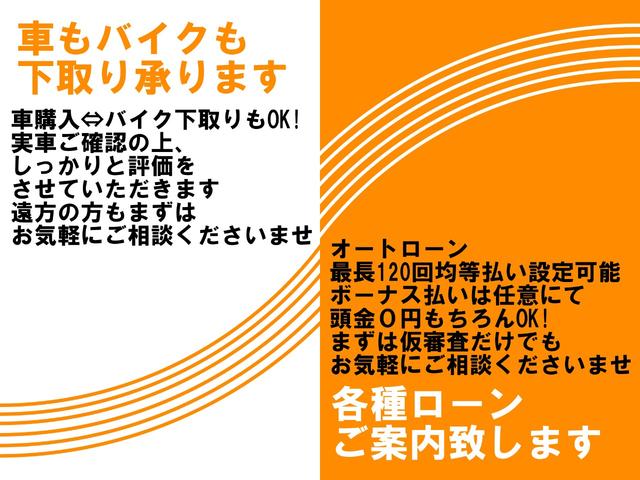 車もバイクも
下取り承ります

車購入⇔バイク下取りもOK!
実車ご確認の上、
しっかりと評価を
させていただきます
遠方の方もまずは
お気軽にご相談くださいませ

オートローン
最長120回均等払い設定可能
ボーナス払いは任意にて
頭金0円もちろんOK!
まずは仮審査だけでも
お気軽にご相談くださいませ

各種ローン
ご案内致します